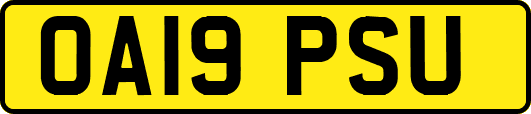 OA19 PSU